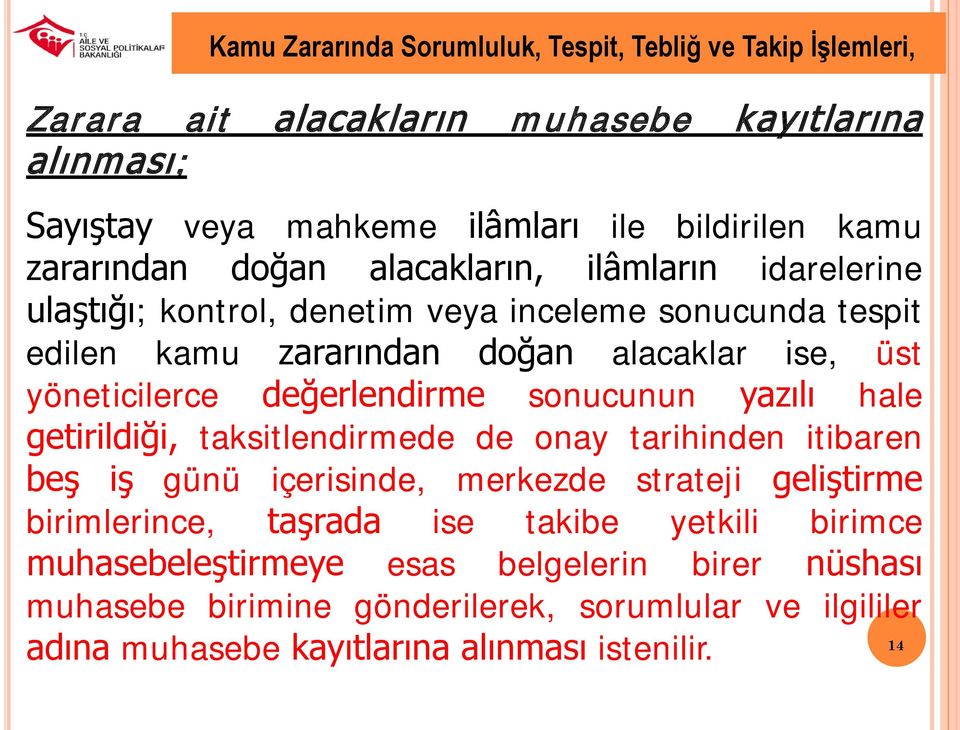 T.C.
AİLE VE SOSYAL POLİTİKALAR BAKANLIĞI

Kamu Zararında Sorumluluk, Tespit, Tebliğ ve Takip İşlemleri,

Zarara ait alacakların muhasebe kayıtlarına alınması;

Sayıştay veya mahkeme ilâmları ile bildirilen kamu zararından doğan alacakların, ilâmların idarelerine ulaştığı; kontrol, denetim veya inceleme sonucunda tespit edilen kamu zararından doğan alacaklar ise, üst yöneticilerce değerlendirme sonucunun yazılı hale getirildiği, taksitlendirmede de onay tarihinden itibaren beş iş günü içerisinde, merkezde strateji geliştirme birimlerince, taşrada ise takibe yetkili birimce muhasebeleştirmeye esas belgelerin birer nüshası muhasebe birimine gönderilerek, sorumlular ve ilgililer adına muhasebe kayıtlarına alınması istenilir.

14